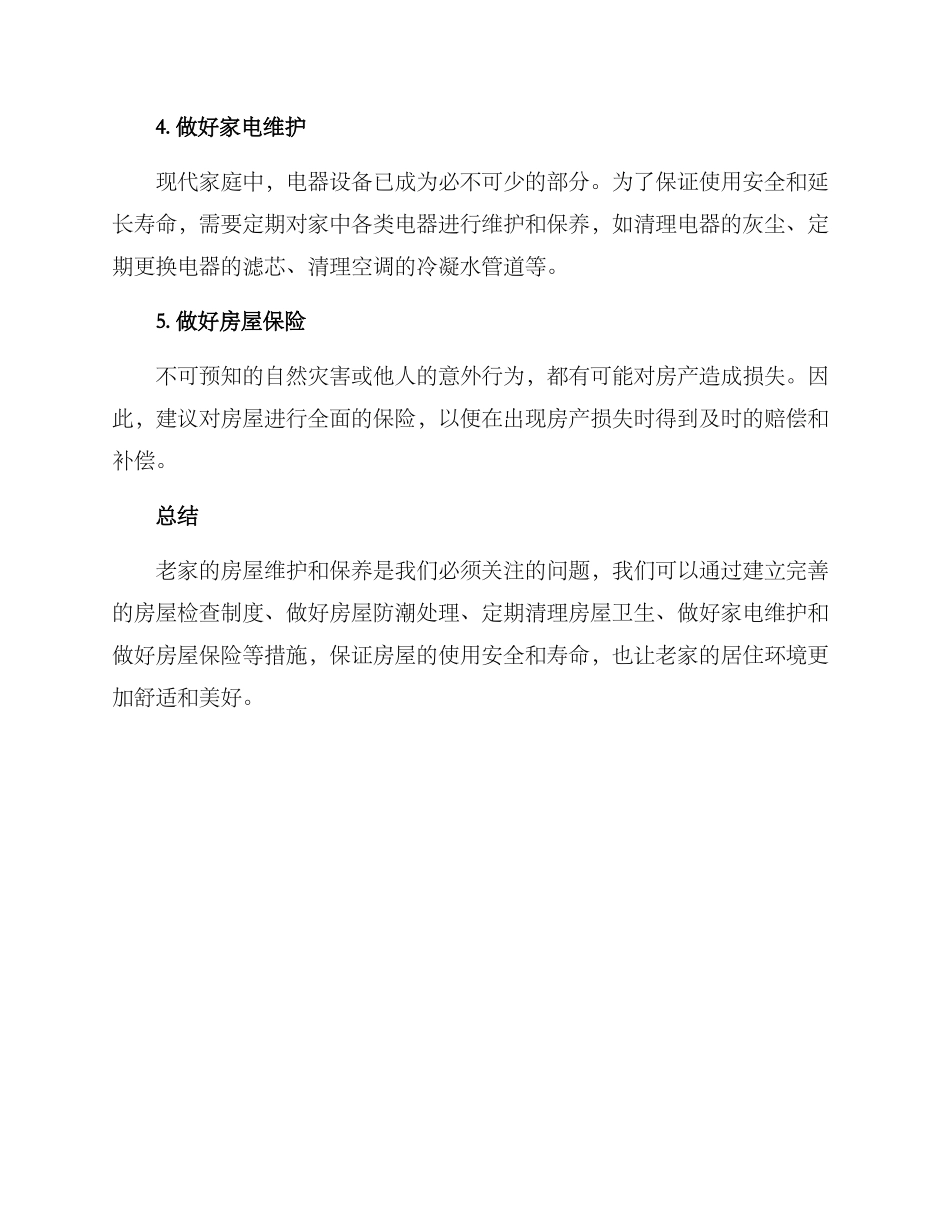 4. 做好家电维护

现代家庭中，电器设备已成为必不可少的部分。为了保证使用安全和延长寿命，需要定期对家中各类电器进行维护和保养，如清理电器的灰尘、定期更换电器的滤芯、清理空调的冷凝水管道等。

5. 做好房屋保险

不可预知的自然灾害或他人的意外行为，都有可能对房产造成损失。因此，建议对房屋进行全面的保险，以便在出现房产损失时得到及时的赔偿和补偿。

总结

老家的房屋维护和保养是我们必须关注的问题，我们可以通过建立完善的房屋检查制度、做好房屋防潮处理、定期清理房屋卫生、做好家电维护和做好房屋保险等措施，保证房屋的使用安全和寿命，也让老家的居住环境更加舒适和美好。